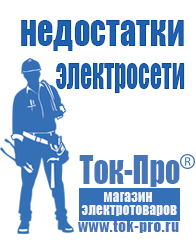 недостатки электросети

Ток-Про®
магазин электротоваров
www.tok-pro.ru